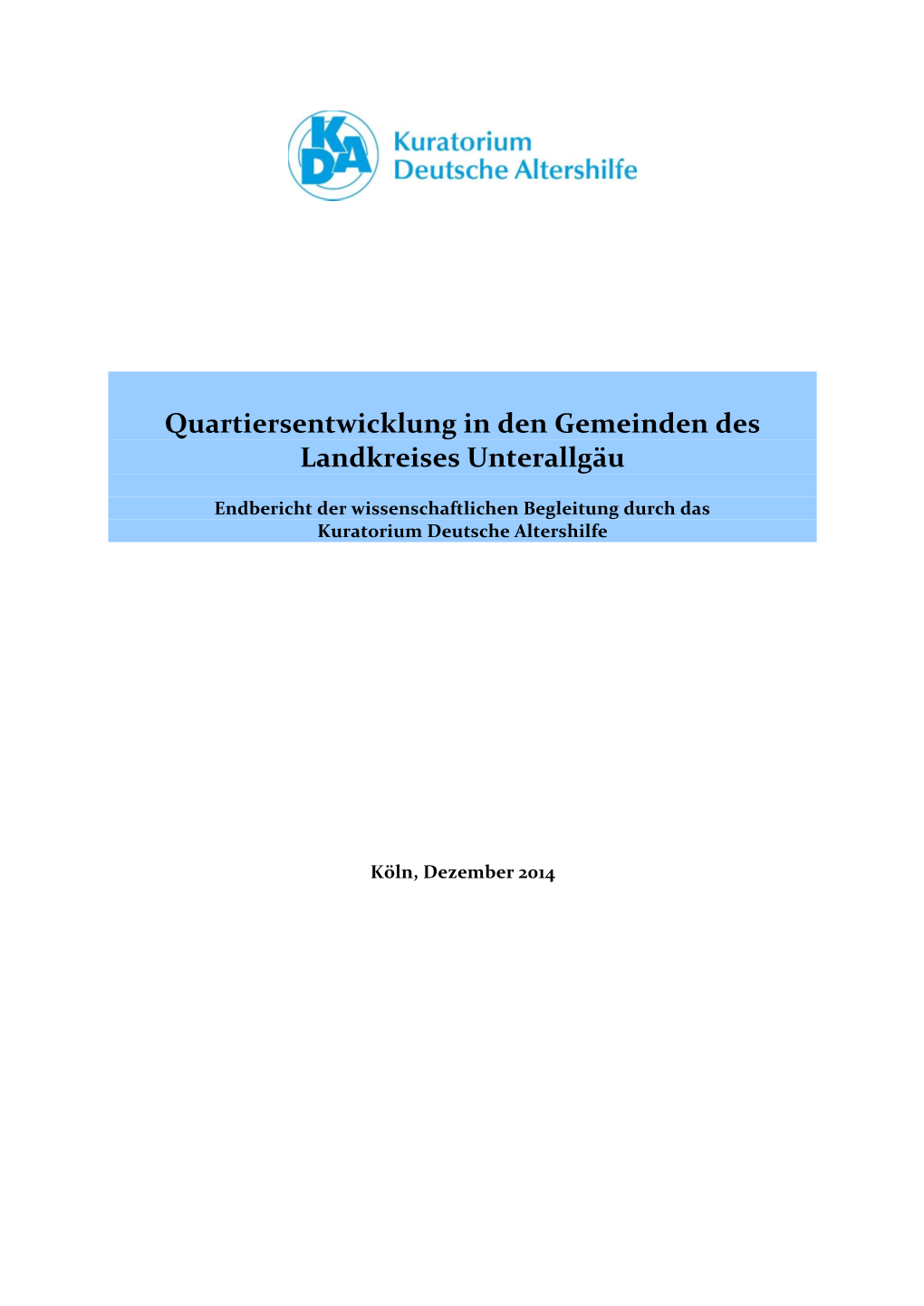 KDA Kuratorium Deutsche Altershilfe

Quartiersentwicklung in den Gemeinden des Landkreises Unterallgäu

Endbericht der wissenschaftlichen Begleitung durch das Kuratorium Deutsche Altershilfe

Köln, Dezember 2014